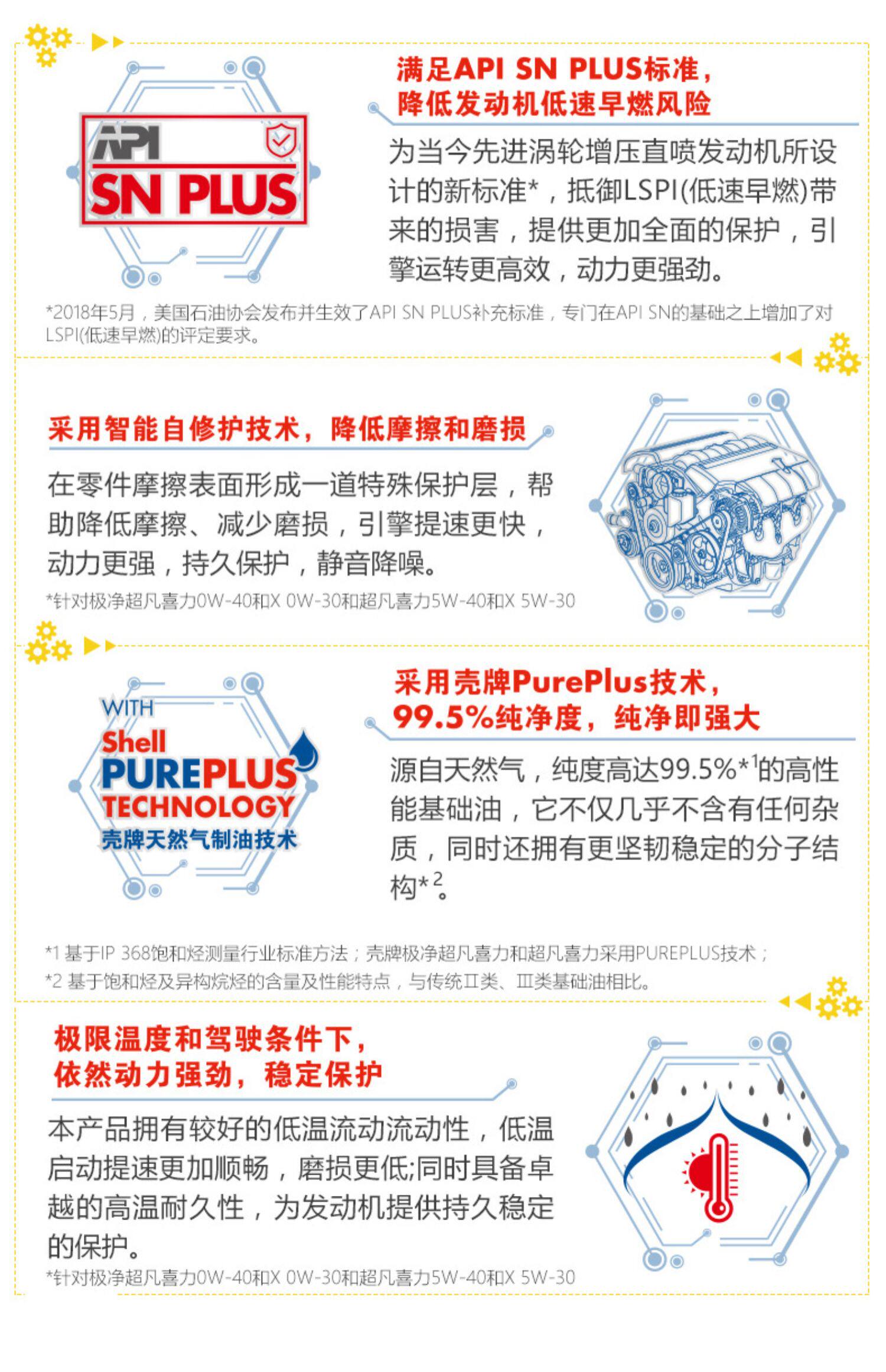 API
SN PLUS

满足API SN PLUS标准，
降低发动机低速早燃风险

为当今先进涡轮增压直喷发动机所设计的新标准*，抵御LSPI(低速早燃)带来的损害，提供更加全面的保护，引擎运转更高效，动力更强劲。

*2018年5月，美国石油协会发布并生效了API SN PLUS补充标准，专门在API SN的基础之上增加了对LSPI(低速早燃)的评定要求。

采用智能自修护技术，降低摩擦和磨损

在零件摩擦表面形成一道特殊保护层，帮助降低摩擦、减少磨损，引擎提速更快，动力更强，持久保护，静音降噪。

*针对极净超凡喜力0W-40和X 0W-30和超凡喜力5W-40和X 5W-30

WITH
Shell
PUREPLUS
TECHNOLOGY
壳牌天然气制油技术

采用壳牌PurePlus技术，
99.5%纯净度，纯净即强大

源自天然气，纯度高达99.5%*$^{1}$的高性能基础油，它不仅几乎不含有任何杂质，同时还拥有更坚韧稳定的分子结构*$^{2}$。

*1 基于IP 368饱和烃测量行业标准方法；壳牌极净超凡喜力和超凡喜力采用PUREPLUS技术；
*2 基于饱和烃及异构烷烃的含量及性能特点，与传统Ⅱ类、Ⅲ类基础油相比。

极限温度和驾驶条件下，
依然动力强劲，稳定保护

本产品拥有较好的低温流动流动性，低温启动提速更加顺畅，磨损更低;同时具备卓越的高温耐久性，为发动机提供持久稳定的保护。

*针对极净超凡喜力0W-40和X 0W-30和超凡喜力5W-40和X 5W-30